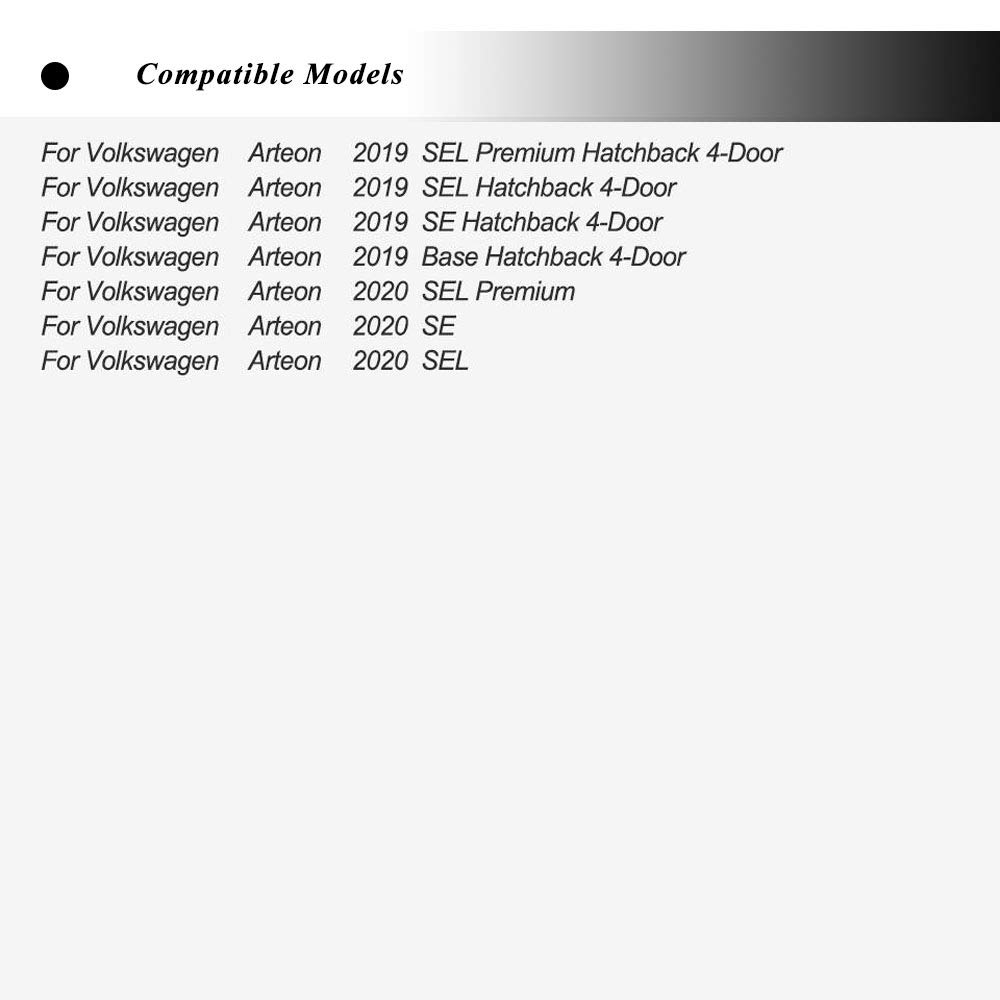 Compatible Models

For Volkswagen Arteon 2019 SEL Premium Hatchback 4-Door
For Volkswagen Arteon 2019 SEL Hatchback 4-Door
For Volkswagen Arteon 2019 SE Hatchback 4-Door
For Volkswagen Arteon 2019 Base Hatchback 4-Door
For Volkswagen Arteon 2020 SEL Premium
For Volkswagen Arteon 2020 SE
For Volkswagen Arteon 2020 SEL